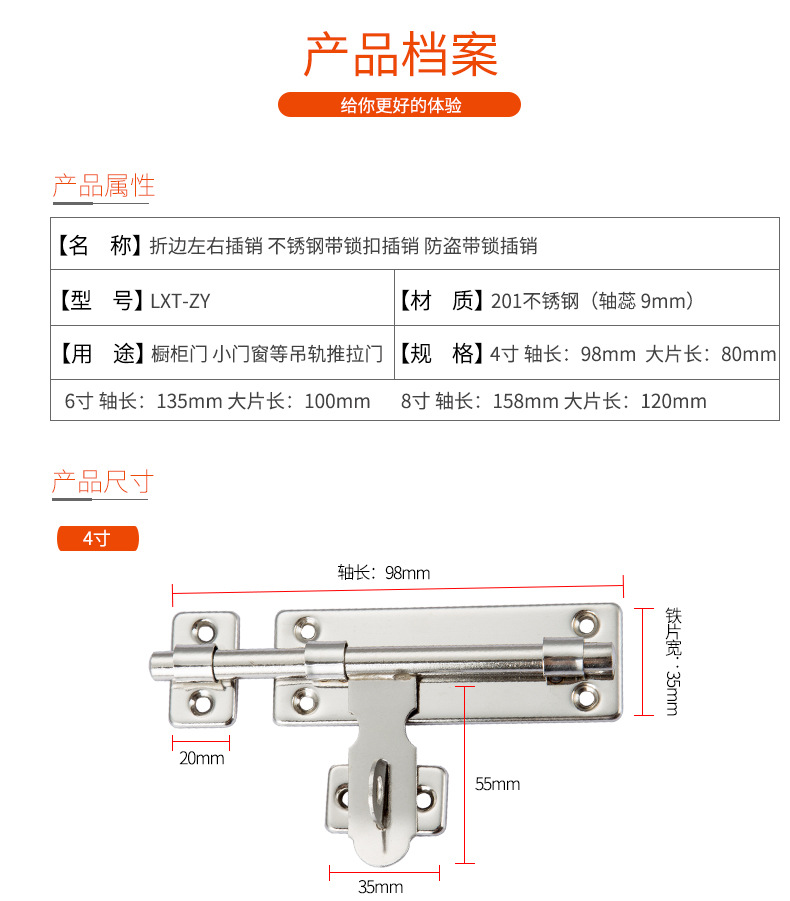 产品档案

给你更好的体验

产品属性

【名　称】折边左右插销 不锈钢带锁扣插销 防盗带锁插销

【型　号】LXT-ZY

【材　质】201不锈钢（轴蕊9mm）

【用　途】橱柜门 小门窗等吊轨推拉门

【规　格】4寸 轴长：98mm 大片长：80mm

6寸 轴长：135mm 大片长：100mm　8寸 轴长：158mm 大片长：120mm

产品尺寸

4寸

轴长：98mm

铁片宽：35mm

20mm

55mm

35mm